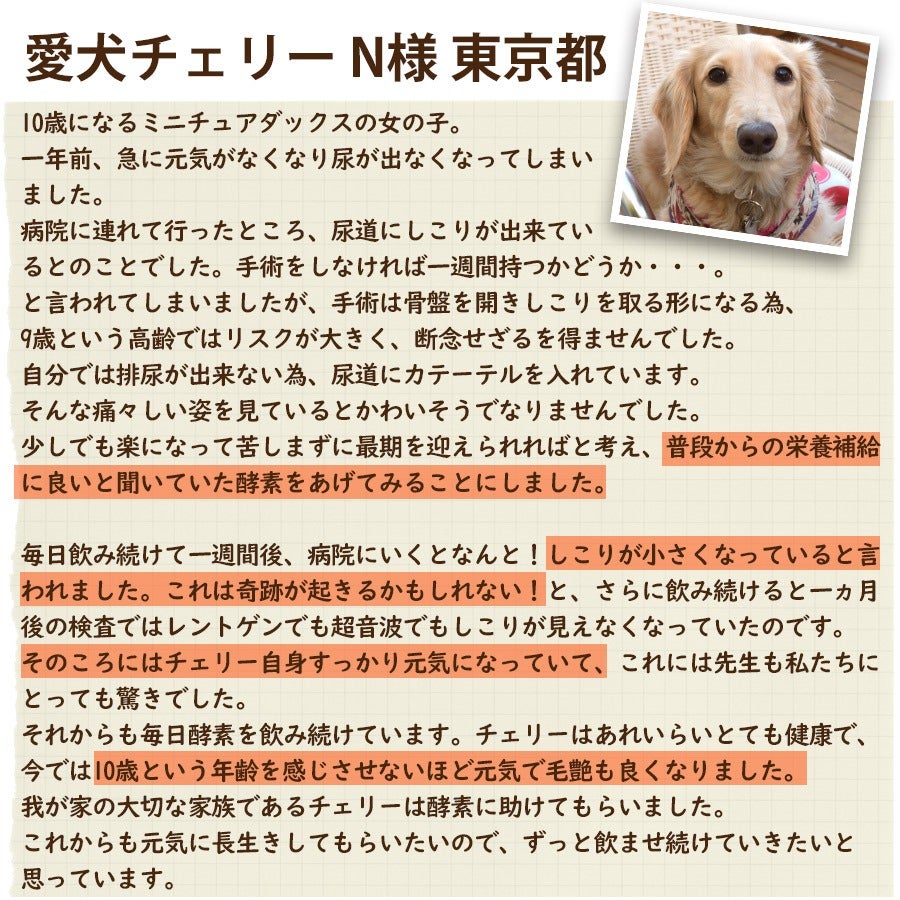 愛犬チェリー N様 東京都

10歳になるミニチュアダックスの女の子。
一年前、急に元気がなくなり尿が出なくなってしまいました。
病院に連れて行ったところ、尿道にしこりが出来ているとのことでした。手術をしなければ一週間持つかどうか・・・。
と言われてしまいましたが、手術は骨盤を開きしこりを取る形になる為、9歳という高齢ではリスクが大きく、断念せざるを得ませんでした。
自分では排尿が出来ない為、尿道にカテーテルを入れています。
そんな痛々しい姿を見ているとかわいそうでなりませんでした。
少しでも楽になって苦しまずに最期を迎えられればと考え、普段からの栄養補給に良いと聞いていた酵素をあげてみることにしました。

毎日飲み続けて一週間後、病院にいくとなんと！しこりが小さくなっていると言われました。これは奇跡が起きるかもしれない！と、さらに飲み続けると一ヵ月後の検査ではレントゲンでも超音波でもしこりが見えなくなっていたのです。
そのころにはチェリー自身すっかり元気になっていて、これには先生も私たちにとっても驚きでした。
それからも毎日酵素を飲み続けています。チェリーはあれいらいとても健康で、今では10歳という年齢を感じさせないほど元気で毛艶も良くなりました。
我が家の大切な家族であるチェリーは酵素に助けてもらいました。
これからも元気に長生きしてもらいたいので、ずっと飲ませ続けていきたいと思っています。